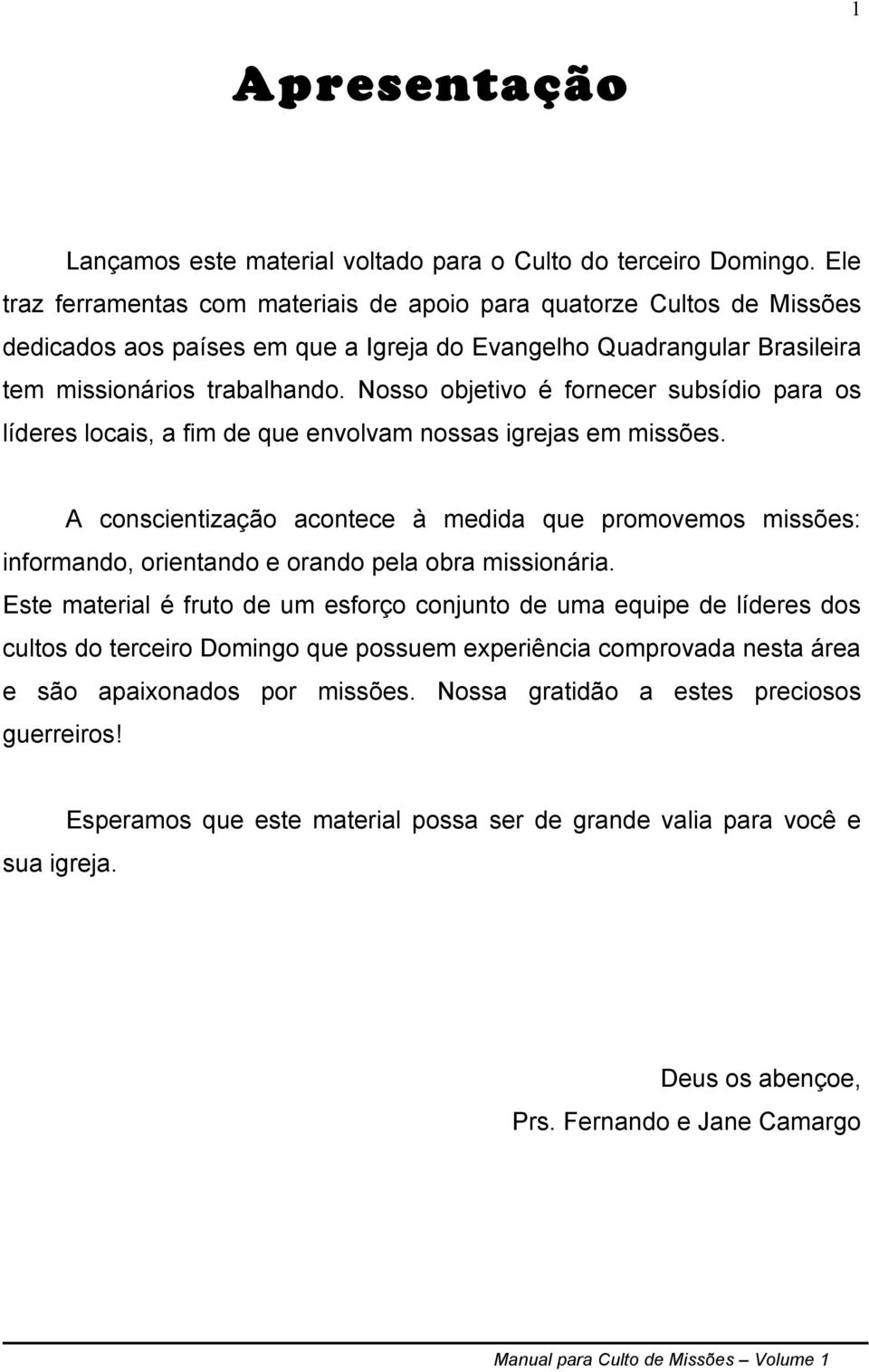 1

Apresentação

Lançamos este material voltado para o Culto do terceiro Domingo. Ele traz ferramentas com materiais de apoio para quatorze Cultos de Missões dedicados aos países em que a Igreja do Evangelho Quadrangular Brasileira tem missionários trabalhando. Nosso objetivo é fornecer subsídio para os líderes locais, a fim de que envolvam nossas igrejas em missões.

A conscientização acontece à medida que promovemos missões: informando, orientando e orando pela obra missionária.
Este material é fruto de um esforço conjunto de uma equipe de líderes dos cultos do terceiro Domingo que possuem experiência comprovada nesta área e são apaixonados por missões. Nossa gratidão a estes preciosos guerreiros!

Esperamos que este material possa ser de grande valia para você e sua igreja.

Deus os abençoe,
Prs. Fernando e Jane Camargo

Manual para Culto de Missões – Volume 1